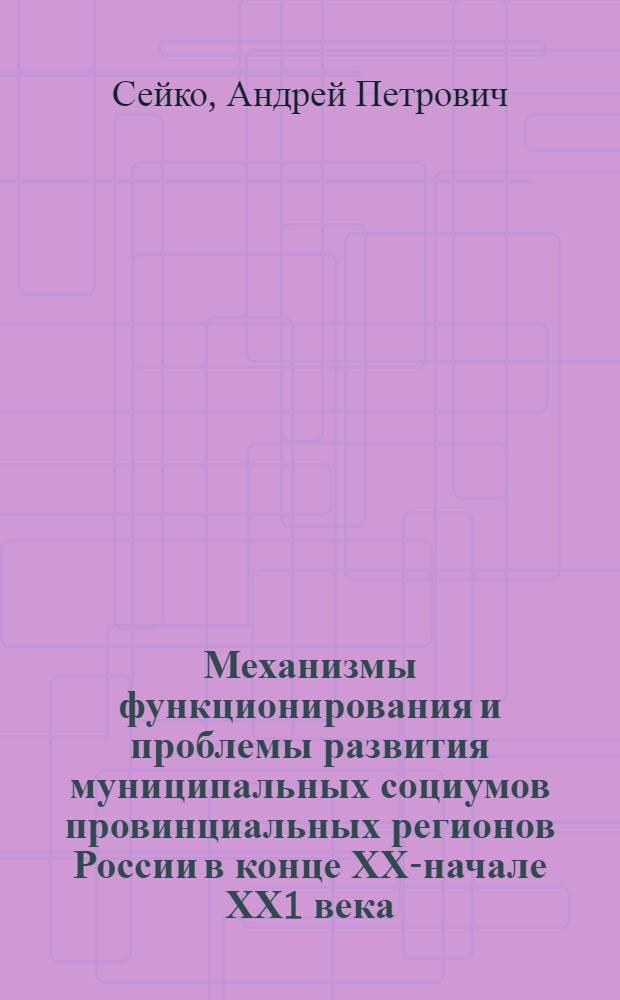 Сейко, Андрей Петрович

Механизмы функционирования и проблемы развития муниципальных социумов провинциальных регионов России в конце XX-начале XX1 века